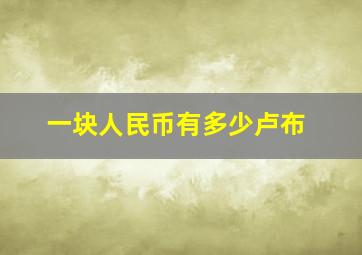 一块人民币有多少卢布